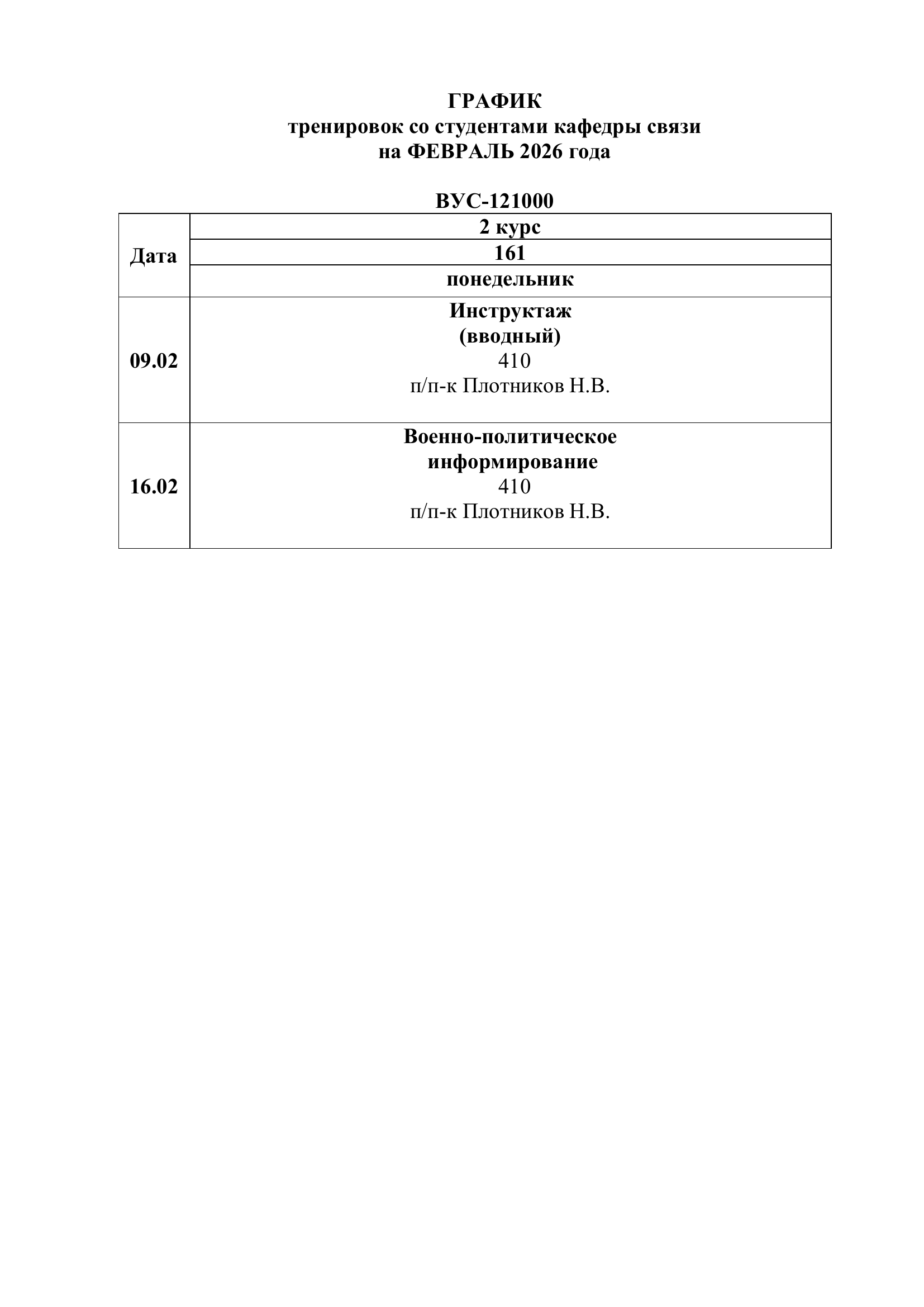 ГРАФИК
тренировок со студентами кафедры связи
на ФЕВРАЛЬ 2026 года

ВУС-121000

| Дата | 2 курс |
|---|---|
| | 161 |
| | понедельник |
| 09.02 | Инструктаж (вводный) 410 п/п-к Плотников Н.В. |
| 16.02 | Военно-политическое информирование 410 п/п-к Плотников Н.В. |